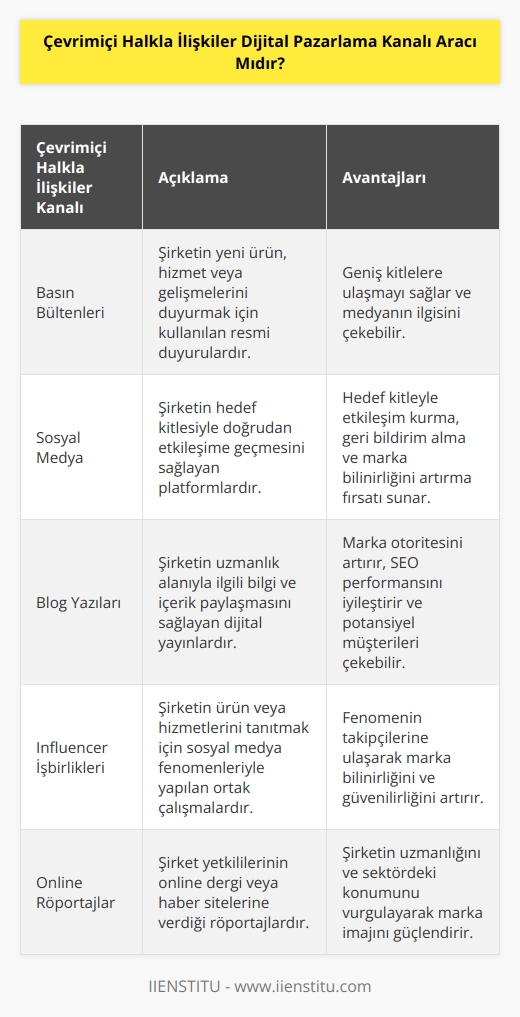 Çevrimiçi Halkla İlişkiler Dijital Pazarlama Kanalı Aracı Mıdır?

| Çevrimiçi Halkla İlişkiler Kanalı | Açıklama | Avantajları |
|---|---|---|
| Basın Bültenleri | Şirketin yeni ürün, hizmet veya gelişmelerini duyurmak için kullanılan resmi duyurulardır. | Geniş kitlelere ulaşmayı sağlar ve medyanın ilgisini çekebilir. |
| Sosyal Medya | Şirketin hedef kitlesiyle doğrudan etkileşime geçmesini sağlayan platformlardır. | Hedef kitleyle etkileşim kurma, geri bildirim alma ve marka bilinirliğini artırma fırsatı sunar. |
| Blog Yazıları | Şirketin uzmanlık alanıyla ilgili bilgi ve içerik paylaşmasını sağlayan dijital yayınlardır. | Marka otoritesini artırır, SEO performansını iyileştirir ve potansiyel müşterileri çekebilir. |
| Influencer İşbirlikleri | Şirketin ürün veya hizmetlerini tanıtmak için sosyal medya fenomenleriyle yapılan ortak çalışmalardır. | Fenomenin takipçilerine ulaşarak marka bilinirliğini ve güvenilirliğini artırır. |
| Online Röportajlar | Şirket yetkililerinin online dergi veya haber sitelerine verdiği röportajlardır. | Şirketin uzmanlığını ve sektördeki konumunu vurgulayarak marka imajını güçlendirir. |

IIENSTITU - www.iienstitu.com